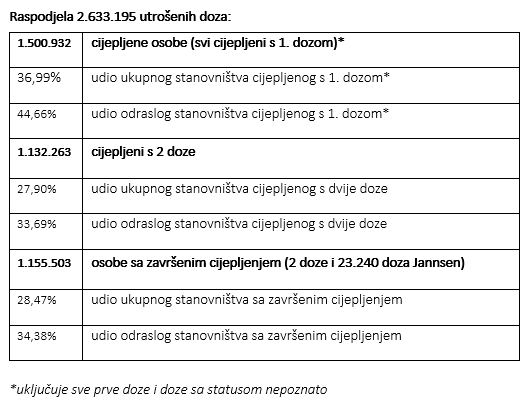 Raspodjela 2.633.195 utrošenih doza:

| 1.500.932 | cijepljene osobe (svi cijepljeni s 1. dozom)* |
|---|---|
| 36,99% | udio ukupnog stanovništva cijepljenog s 1. dozom* |
| 44,66% | udio odraslog stanovništva cijepljenog s 1. dozom* |
| 1.132.263 | cijepljeni s 2 doze |
| 27,90% | udio ukupnog stanovništva cijepljenog s dvije doze |
| 33,69% | udio odraslog stanovništva cijepljenog s dvije doze |
| 1.155.503 | osobe sa završenim cijepljenjem (2 doze i 23.240 doza Jannsen) |
| 28,47% | udio ukupnog stanovništva sa završenim cijepljenjem |
| 34,38% | udio odraslog stanovništva sa završenim cijepljenjem |

*uključuje sve prve doze i doze sa statusom nepoznato